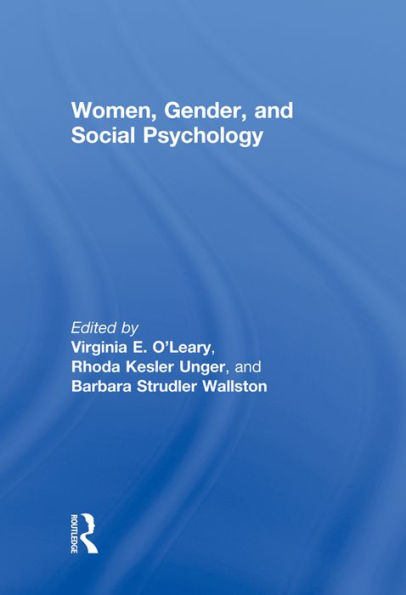 Women, Gender, and Social Psychology

Edited by
Virginia E. O'Leary,
Rhoda Kesler Unger, and
Barbara Strudler Wallston

ROUTLEDGE